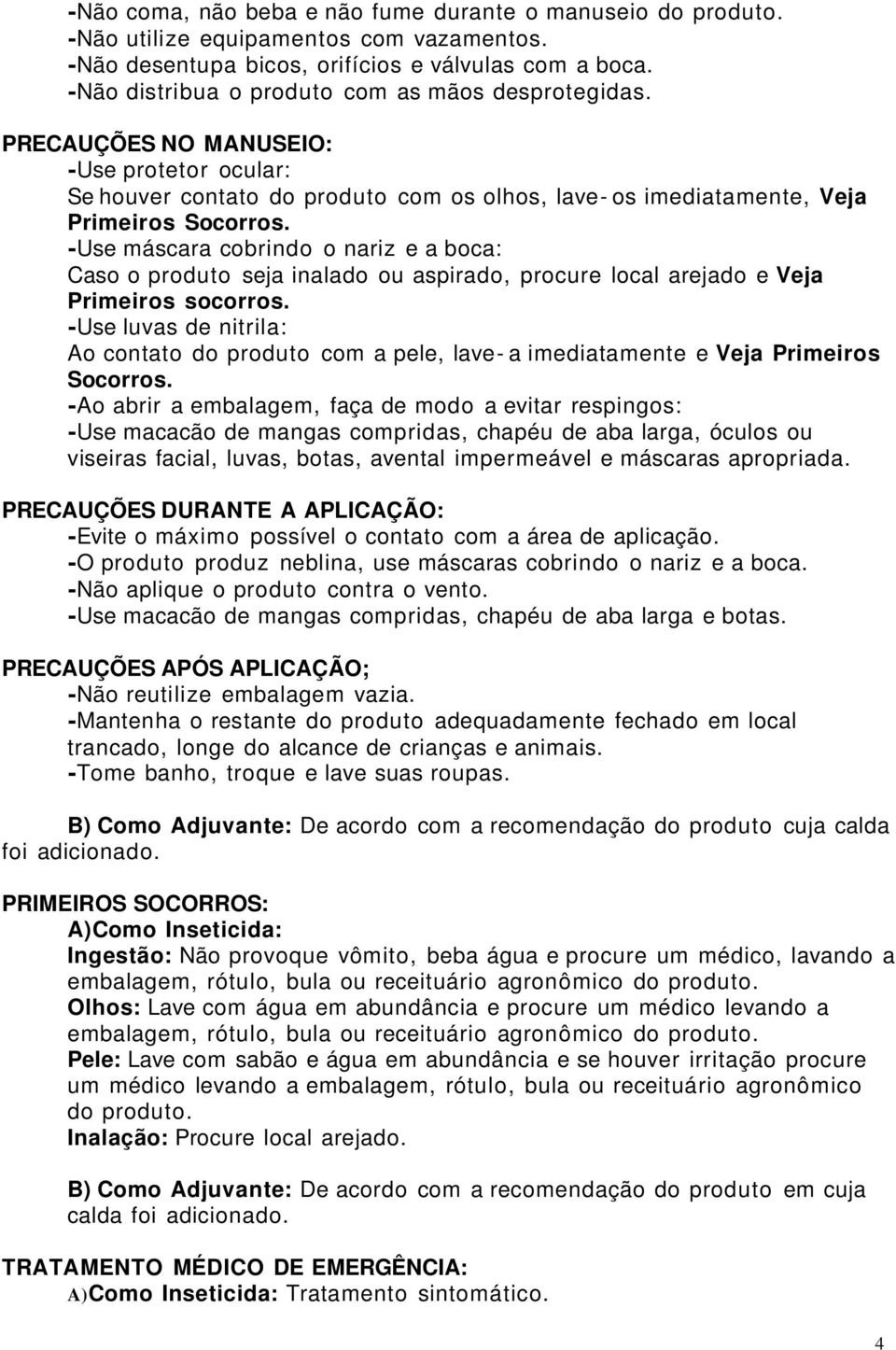 -Não coma, não beba e não fume durante o manuseio do produto.
-Não utilize equipamentos com vazamentos.
-Não desentupa bicos, orifícios e válvulas com a boca.
-Não distribua o produto com as mãos desprotegidas.

PRECAUÇÕES NO MANUSEIO:
-Use protetor ocular:
Se houver contato do produto com os olhos, lave- os imediatamente, Veja Primeiros Socorros.
-Use máscara cobrindo o nariz e a boca:
Caso o produto seja inalado ou aspirado, procure local arejado e Veja Primeiros socorros.
-Use luvas de nitrila:
Ao contato do produto com a pele, lave- a imediatamente e Veja Primeiros Socorros.
-Ao abrir a embalagem, faça de modo a evitar respingos:
-Use macacão de mangas compridas, chapéu de aba larga, óculos ou viseiras facial, luvas, botas, avental impermeável e máscaras apropriada.

PRECAUÇÕES DURANTE A APLICAÇÃO:
-Evite o máximo possível o contato com a área de aplicação.
-O produto produz neblina, use máscaras cobrindo o nariz e a boca.
-Não aplique o produto contra o vento.
-Use macacão de mangas compridas, chapéu de aba larga e botas.

PRECAUÇÕES APÓS APLICAÇÃO;
-Não reutilize embalagem vazia.
-Mantenha o restante do produto adequadamente fechado em local trancado, longe do alcance de crianças e animais.
-Tome banho, troque e lave suas roupas.

B) Como Adjuvante: De acordo com a recomendação do produto cuja calda foi adicionado.

PRIMEIROS SOCORROS:
A)Como Inseticida:
Ingestão: Não provoque vômito, beba água e procure um médico, lavando a embalagem, rótulo, bula ou receituário agronômico do produto.
Olhos: Lave com água em abundância e procure um médico levando a embalagem, rótulo, bula ou receituário agronômico do produto.
Pele: Lave com sabão e água em abundância e se houver irritação procure um médico levando a embalagem, rótulo, bula ou receituário agronômico do produto.
Inalação: Procure local arejado.

B) Como Adjuvante: De acordo com a recomendação do produto em cuja calda foi adicionado.

TRATAMENTO MÉDICO DE EMERGÊNCIA:
A)Como Inseticida: Tratamento sintomático.

4